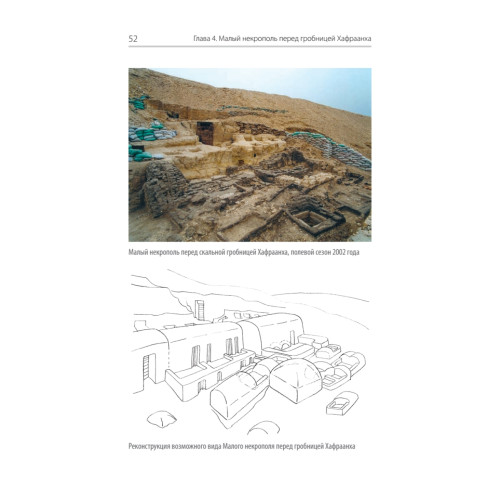 52

Глава 4. Малый некрополь перед гробницей Хафраанха

Малый некрополь перед скальной гробницей Хафраанха, полевой сезон 2002 года

Реконструкция возможного вида Малого некрополя перед гробницей Хафраанха